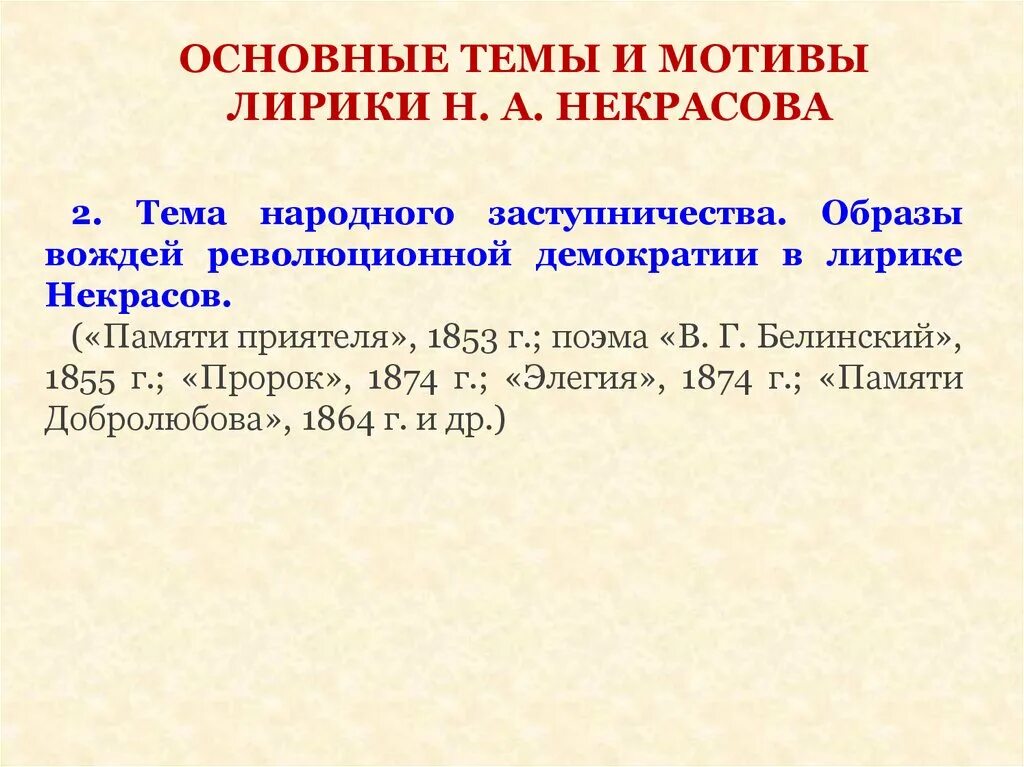 ОСНОВНЫЕ ТЕМЫ И МОТИВЫ ЛИРИКИ Н. А. НЕКРАСОВА

2. Тема народного заступничества. Образы вождей революционной демократии в лирике Некрасов.

(«Памяти приятеля», 1853 г.; поэма «В. Г. Белинский», 1855 г.; «Пророк», 1874 г.; «Элегия», 1874 г.; «Памяти Добролюбова», 1864 г. и др.)